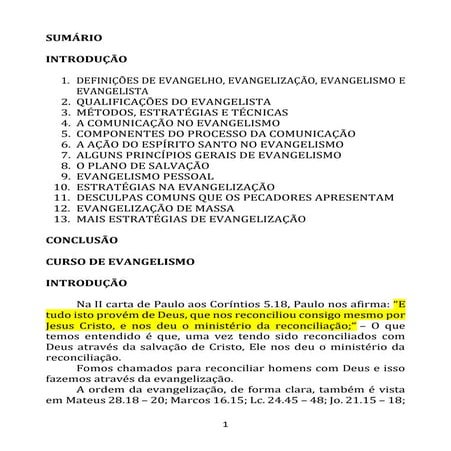 SUMÁRIO

INTRODUÇÃO

1. DEFINIÇÕES DE EVANGELHO, EVANGELIZAÇÃO, EVANGELISMO E EVANGELISTA
2. QUALIFICAÇÕES DO EVANGELISTA
3. MÉTODOS, ESTRATÉGIAS E TÉCNICAS
4. A COMUNICAÇÃO NO EVANGELISMO
5. COMPONENTES DO PROCESSO DA COMUNICAÇÃO
6. A AÇÃO DO ESPÍRITO SANTO NO EVANGELISMO
7. ALGUNS PRINCÍPIOS GERAIS DE EVANGELISMO
8. O PLANO DE SALVAÇÃO
9. EVANGELISMO PESSOAL
10. ESTRATÉGIAS NA EVANGELIZAÇÃO
11. DESCULPAS COMUNS QUE OS PECADORES APRESENTAM
12. EVANGELIZAÇÃO DE MASSA
13. MAIS ESTRATÉGIAS DE EVANGELIZAÇÃO

CONCLUSÃO

CURSO DE EVANGELISMO

INTRODUÇÃO

Na II carta de Paulo aos Coríntios 5.18, Paulo nos afirma: "E tudo isto provém de Deus, que nos reconciliou consigo mesmo por Jesus Cristo, e nos deu o ministério da reconciliação;" – O que temos entendido é que, uma vez tendo sido reconciliados com Deus através da salvação de Cristo, Ele nos deu o ministério da reconciliação.

Fomos chamados para reconciliar homens com Deus e isso fazemos através da evangelização.

A ordem da evangelização, de forma clara, também é vista em Mateus 28.18 – 20; Marcos 16.15; Lc. 24.45 – 48; Jo. 21.15 – 18;

1